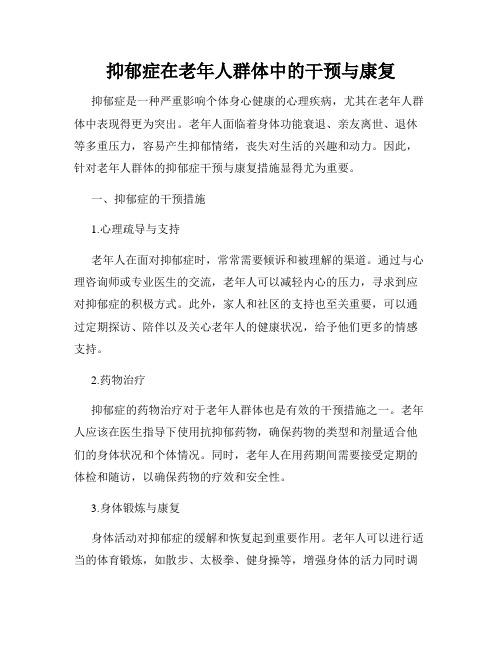 抑郁症在老年人群体中的干预与康复

抑郁症是一种严重影响个体身心健康的心理疾病，尤其在老年人群体中表现得更为突出。老年人面临着身体功能衰退、亲友离世、退休等多重压力，容易产生抑郁情绪，丧失对生活的兴趣和动力。因此，针对老年人群体的抑郁症干预与康复措施显得尤为重要。

一、抑郁症的干预措施

1.心理疏导与支持

老年人在面对抑郁症时，常常需要倾诉和被理解的渠道。通过与心理咨询师或专业医生的交流，老年人可以减轻内心的压力，寻求到应对抑郁症的积极方式。此外，家人和社区的支持也至关重要，可以通过定期探访、陪伴以及关心老年人的健康状况，给予他们更多的情感支持。

2.药物治疗

抑郁症的药物治疗对于老年人群体也是有效的干预措施之一。老年人应该在医生指导下使用抗抑郁药物，确保药物的类型和剂量适合他们的身体状况和个体情况。同时，老年人在用药期间需要接受定期的体检和随访，以确保药物的疗效和安全性。

3.身体锻炼与康复

身体活动对抑郁症的缓解和恢复起到重要作用。老年人可以进行适当的体育锻炼，如散步、太极拳、健身操等，增强身体的活力同时调